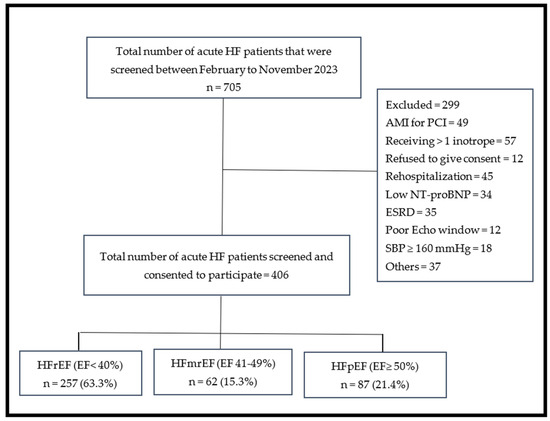 Total number of acute HF patients that were screened between February to November 2023
n = 705

Excluded = 299
AMI for PCI = 49
Receiving > 1 inotrope = 57
Refused to give consent = 12
Rehospitalization = 45
Low NT-proBNP = 34
ESRD = 35
Poor Echo window = 12
SBP ≥ 160 mmHg = 18
Others = 37

Total number of acute HF patients screened and consented to participate = 406

HFrEF (EF< 40%)
n = 257 (63.3%)

HFmrEF (EF 41-49%)
n = 62 (15.3%)

HFpEF (EF≥ 50%)
n = 87 (21.4%)